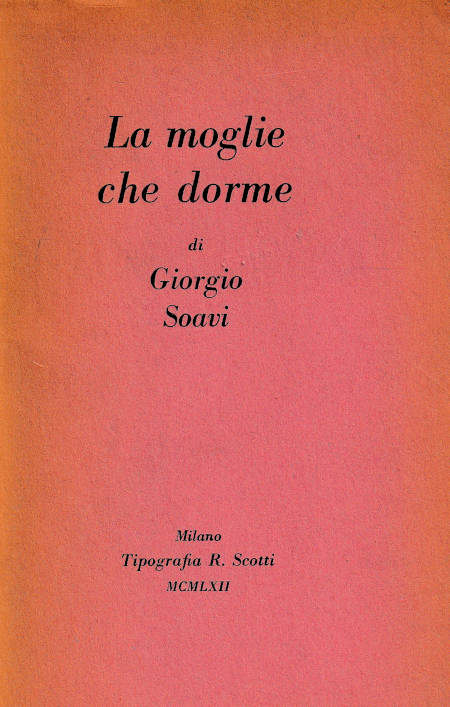 La moglie
che dorme

di
Giorgio
Soavi

Milano
Tipografia R. Scotti
MCMLXII